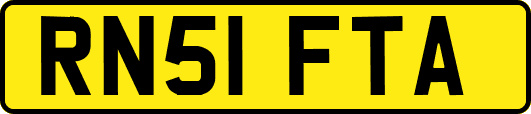 RN51 FTA